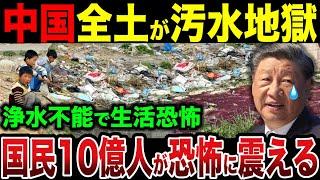 中国全土が汚水地獄

浄水不能で生活恐怖

国民10億人が恐怖に震える